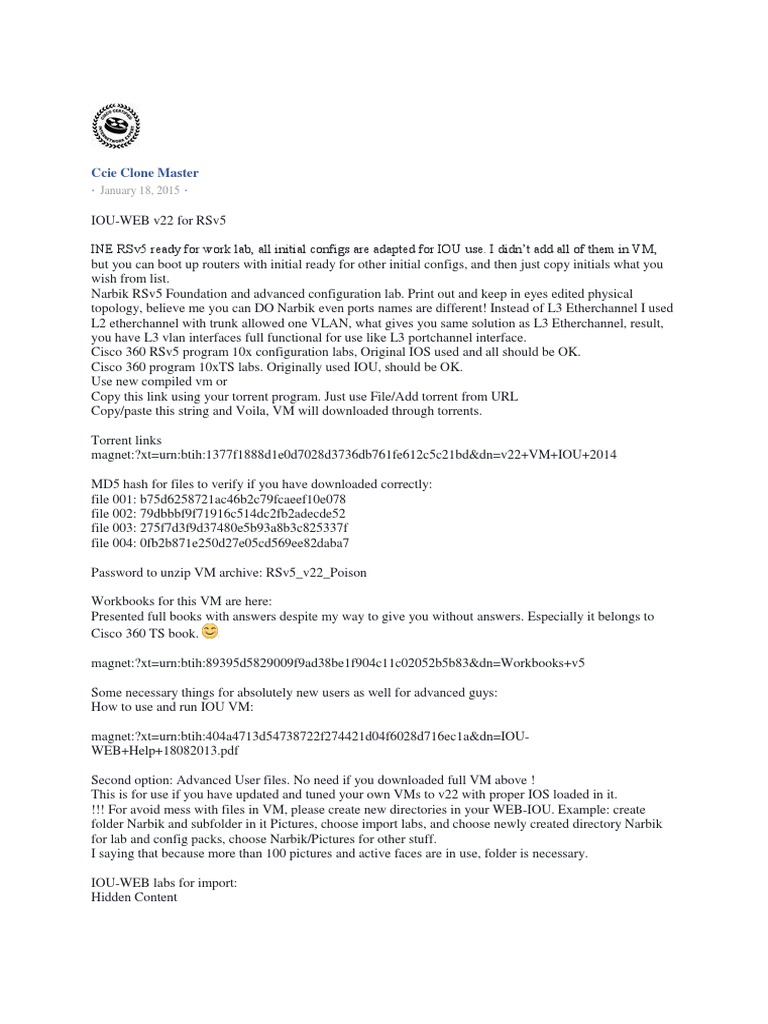 Ccie Clone Master

· January 18, 2015 ·

IOU-WEB v22 for RSv5

INE RSv5 ready for work lab, all initial configs are adapted for IOU use. I didn't add all of them in VM, but you can boot up routers with initial ready for other initial configs, and then just copy initials what you wish from list.
Narbik RSv5 Foundation and advanced configuration lab. Print out and keep in eyes edited physical topology, believe me you can DO Narbik even ports names are different! Instead of L3 Etherchannel I used L2 etherchannel with trunk allowed one VLAN, what gives you same solution as L3 Etherchannel, result, you have L3 vlan interfaces full functional for use like L3 portchannel interface.
Cisco 360 RSv5 program 10x configuration labs, Original IOS used and all should be OK.
Cisco 360 program 10xTS labs. Originally used IOU, should be OK.
Use new compiled vm or
Copy this link using your torrent program. Just use File/Add torrent from URL
Copy/paste this string and Voila, VM will downloaded through torrents.

Torrent links
magnet:?xt=urn:btih:1377f1888d1e0d7028d3736db761fe612c5c21bd&dn=v22+VM+IOU+2014

MD5 hash for files to verify if you have downloaded correctly:
file 001: b75d6258721ac46b2c79fcaeef10e078
file 002: 79dbbbf9f71916c514dc2fb2adecde52
file 003: 275f7d3f9d37480e5b93a8b3c825337f
file 004: 0fb2b871e250d27e05cd569ee82daba7

Password to unzip VM archive: RSv5_v22_Poison

Workbooks for this VM are here:
Presented full books with answers despite my way to give you without answers. Especially it belongs to Cisco 360 TS book.

magnet:?xt=urn:btih:89395d5829009f9ad38be1f904c11c02052b5b83&dn=Workbooks+v5

Some necessary things for absolutely new users as well for advanced guys:
How to use and run IOU VM:

magnet:?xt=urn:btih:404a4713d54738722f274421d04f6028d716ec1a&dn=IOU-WEB+Help+18082013.pdf

Second option: Advanced User files. No need if you downloaded full VM above !
This is for use if you have updated and tuned your own VMs to v22 with proper IOS loaded in it.
!!! For avoid mess with files in VM, please create new directories in your WEB-IOU. Example: create folder Narbik and subfolder in it Pictures, choose import labs, and choose newly created directory Narbik for lab and config packs, choose Narbik/Pictures for other stuff.
I saying that because more than 100 pictures and active faces are in use, folder is necessary.

IOU-WEB labs for import:
Hidden Content